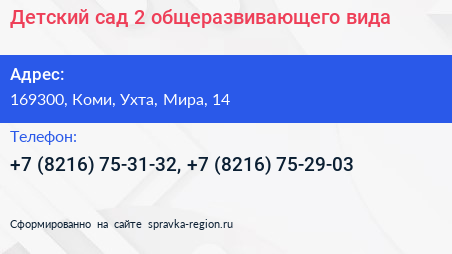 Детский сад 2 общеразвивающего вида

Адрес:

169300, Коми, Ухта, Мира, 14

Телефон:

+7 (8216) 75-31-32, +7 (8216) 75-29-03

Сформированно на сайте spravka-region.ru